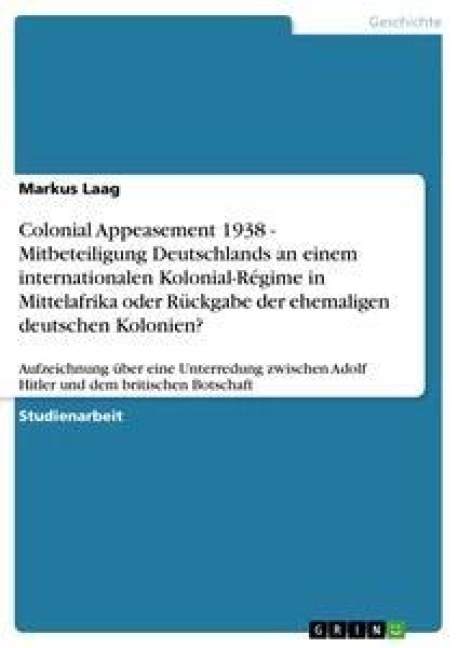 Geschichte

Markus Laag

Colonial Appeasement 1938 - Mitbeteiligung Deutschlands an einem internationalen Kolonial-Régime in Mittelafrika oder Rückgabe der ehemaligen deutschen Kolonien?

Aufzeichnung über eine Unterredung zwischen Adolf Hitler und dem britischen Botschaft

Studienarbeit

GRIN